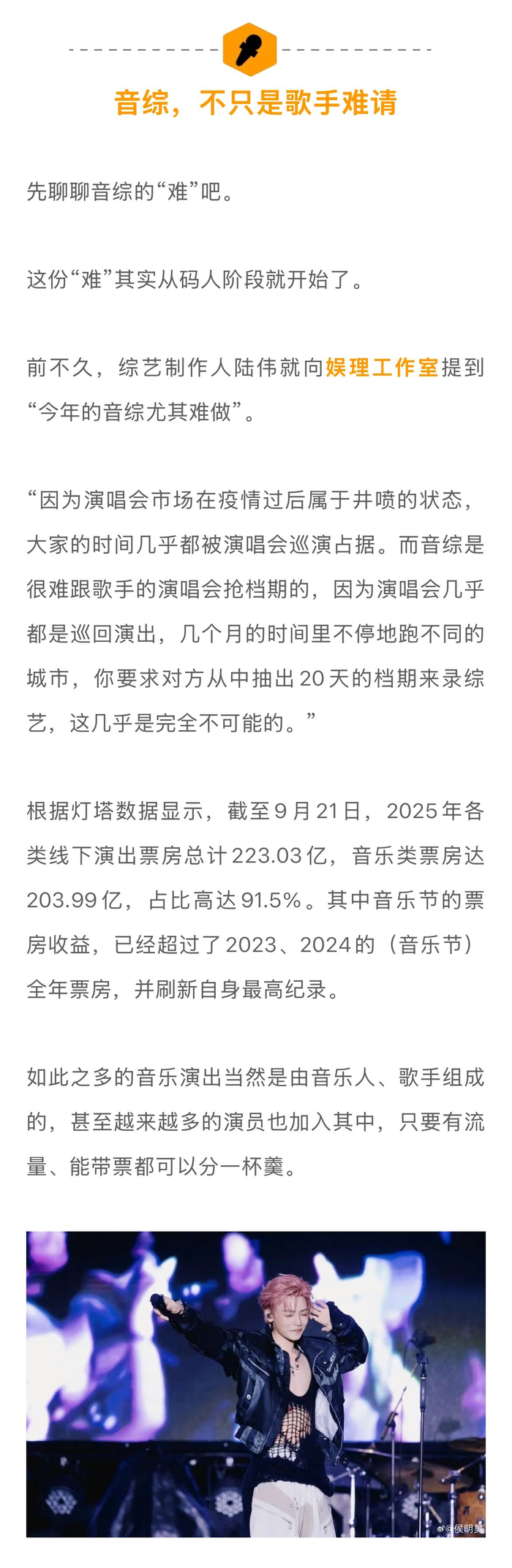 音综，不只是歌手难请

先聊聊音综的“难”吧。

这份“难”其实从码人阶段就开始了。

前不久，综艺制作人陆伟就向娱理工作室提到“今年的音综尤其难做”。

“因为演唱会市场在疫情过后属于井喷的状态，大家的时间几乎都被演唱会巡演占据。而音综是很难跟歌手的演唱会抢档期的，因为演唱会几乎都是巡回演出，几个月的时间里不停地跑不同的城市，你要求对方从中抽出20天的档期来录综艺，这几乎是完全不可能的。”

根据灯塔数据显示，截至9月21日，2025年各类线下演出票房总计223.03亿，音乐类票房达203.99亿，占比高达91.5%。其中音乐节的票房收益，已经超过了2023、2024的（音乐节）全年票房，并刷新自身最高纪录。

如此之多的音乐演出当然是由音乐人、歌手组成的，甚至越来越多的演员也加入其中，只要有流量、能带票都可以分一杯羹。

@侯明昊